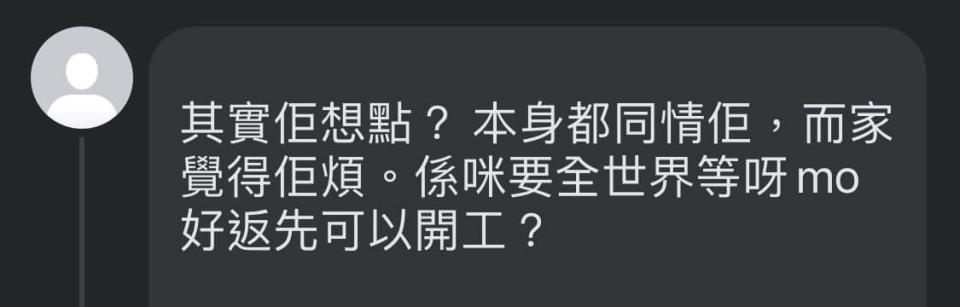 其實佢想點？ 本身都同情佢，而家覺得佢煩。係咪要全世界等呀 mo 好返先可以開工？